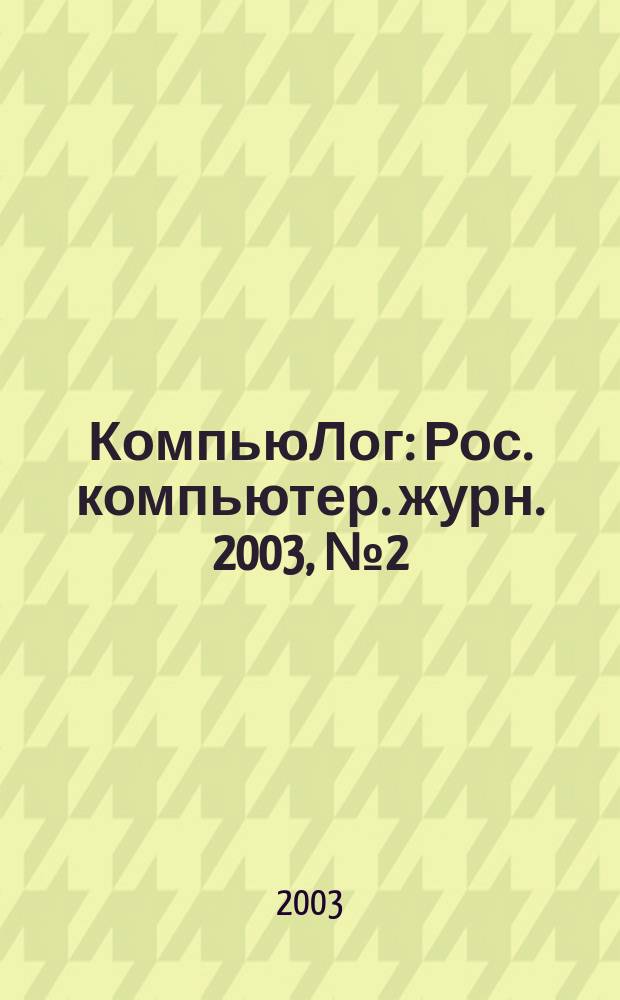 КомпьюЛог: Рос. компьютер. журн. 2003, №2

2003